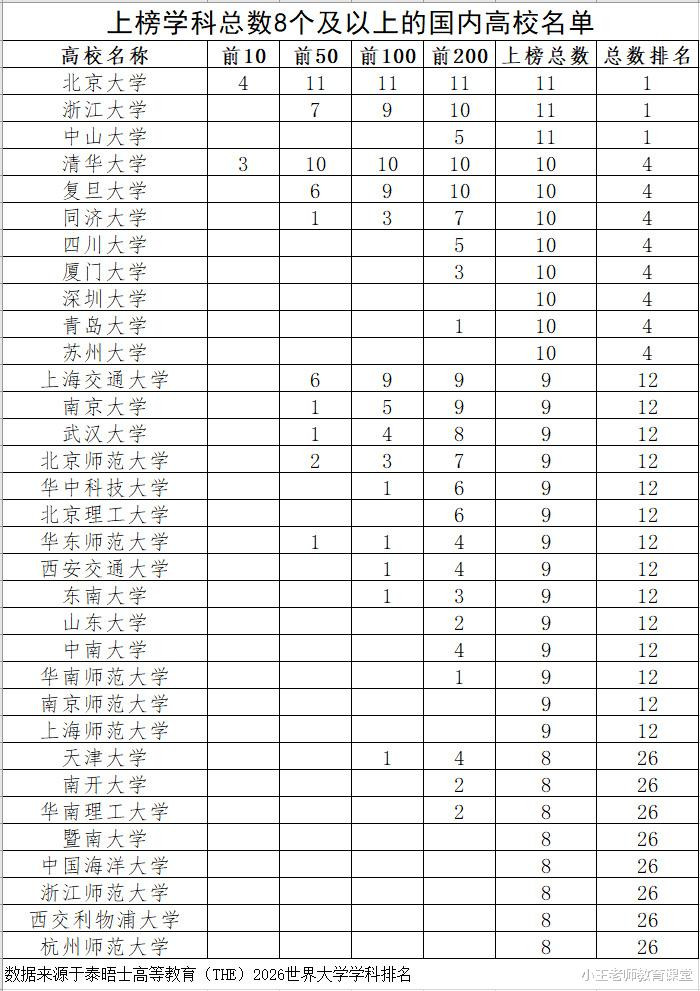 上榜学科总数8个及以上的国内高校名单

| 高校名称 | 前10 | 前50 | 前100 | 前200 | 上榜总数 | 总数排名 |
|---|---|---|---|---|---|---|
| 北京大学 | 4 | 11 | 11 | 11 | 11 | 1 |
| 浙江大学 | | 7 | 9 | 10 | 11 | 1 |
| 中山大学 | | | | 5 | 11 | 1 |
| 清华大学 | 3 | 10 | 10 | 10 | 10 | 4 |
| 复旦大学 | | 6 | 9 | 10 | 10 | 4 |
| 同济大学 | | 1 | 3 | 7 | 10 | 4 |
| 四川大学 | | | | 5 | 10 | 4 |
| 厦门大学 | | | | 3 | 10 | 4 |
| 深圳大学 | | | | | 10 | 4 |
| 青岛大学 | | | | 1 | 10 | 4 |
| 苏州大学 | | | | | 10 | 4 |
| 上海交通大学 | | 6 | 9 | 9 | 9 | 12 |
| 南京大学 | | 1 | 5 | 9 | 9 | 12 |
| 武汉大学 | | 1 | 4 | 8 | 9 | 12 |
| 北京师范大学 | | 2 | 3 | 7 | 9 | 12 |
| 华中科技大学 | | | 1 | 6 | 9 | 12 |
| 北京理工大学 | | | | 6 | 9 | 12 |
| 华东师范大学 | | 1 | 1 | 4 | 9 | 12 |
| 西安交通大学 | | | 1 | 4 | 9 | 12 |
| 东南大学 | | | 1 | 3 | 9 | 12 |
| 山东大学 | | | | 2 | 9 | 12 |
| 中南大学 | | | | 4 | 9 | 12 |
| 华南师范大学 | | | | 1 | 9 | 12 |
| 南京师范大学 | | | | | 9 | 12 |
| 上海师范大学 | | | | | 9 | 12 |
| 天津大学 | | | 1 | 4 | 8 | 26 |
| 南开大学 | | | | 2 | 8 | 26 |
| 华南理工大学 | | | | 2 | 8 | 26 |
| 暨南大学 | | | | | 8 | 26 |
| 中国海洋大学 | | | | | 8 | 26 |
| 浙江师范大学 | | | | | 8 | 26 |
| 西交利物浦大学 | | | | | 8 | 26 |
| 杭州师范大学 | | | | | 8 | 26 |

数据来源于泰晤士高等教育（THE）2026世界大学学科排名

小王老师教育课堂